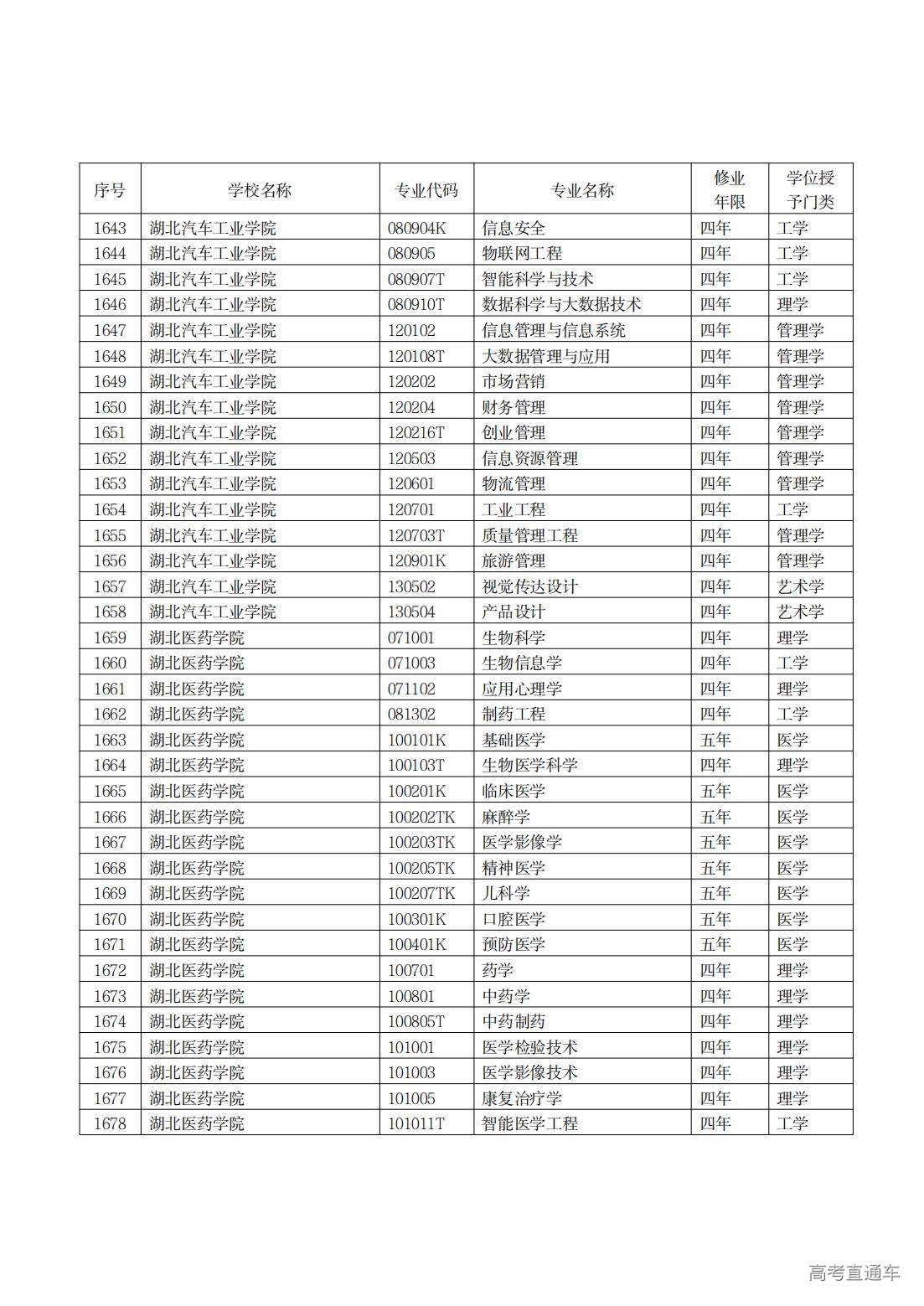 | 序号 | 学校名称 | 专业代码 | 专业名称 | 修业年限 | 学位授予门类 |
|---|---|---|---|---|---|
| 1643 | 湖北汽车工业学院 | 080904K | 信息安全 | 四年 | 工学 |
| 1644 | 湖北汽车工业学院 | 080905 | 物联网工程 | 四年 | 工学 |
| 1645 | 湖北汽车工业学院 | 080907T | 智能科学与技术 | 四年 | 工学 |
| 1646 | 湖北汽车工业学院 | 080910T | 数据科学与大数据技术 | 四年 | 理学 |
| 1647 | 湖北汽车工业学院 | 120102 | 信息管理与信息系统 | 四年 | 管理学 |
| 1648 | 湖北汽车工业学院 | 120108T | 大数据管理与应用 | 四年 | 管理学 |
| 1649 | 湖北汽车工业学院 | 120202 | 市场营销 | 四年 | 管理学 |
| 1650 | 湖北汽车工业学院 | 120204 | 财务管理 | 四年 | 管理学 |
| 1651 | 湖北汽车工业学院 | 120216T | 创业管理 | 四年 | 管理学 |
| 1652 | 湖北汽车工业学院 | 120503 | 信息资源管理 | 四年 | 管理学 |
| 1653 | 湖北汽车工业学院 | 120601 | 物流管理 | 四年 | 管理学 |
| 1654 | 湖北汽车工业学院 | 120701 | 工业工程 | 四年 | 工学 |
| 1655 | 湖北汽车工业学院 | 120703T | 质量管理工程 | 四年 | 管理学 |
| 1656 | 湖北汽车工业学院 | 120901K | 旅游管理 | 四年 | 管理学 |
| 1657 | 湖北汽车工业学院 | 130502 | 视觉传达设计 | 四年 | 艺术学 |
| 1658 | 湖北汽车工业学院 | 130504 | 产品设计 | 四年 | 艺术学 |
| 1659 | 湖北医药学院 | 071001 | 生物科学 | 四年 | 理学 |
| 1660 | 湖北医药学院 | 071003 | 生物信息学 | 四年 | 工学 |
| 1661 | 湖北医药学院 | 071102 | 应用心理学 | 四年 | 理学 |
| 1662 | 湖北医药学院 | 081302 | 制药工程 | 四年 | 工学 |
| 1663 | 湖北医药学院 | 100101K | 基础医学 | 五年 | 医学 |
| 1664 | 湖北医药学院 | 100103T | 生物医学科学 | 四年 | 理学 |
| 1665 | 湖北医药学院 | 100201K | 临床医学 | 五年 | 医学 |
| 1666 | 湖北医药学院 | 100202TK | 麻醉学 | 五年 | 医学 |
| 1667 | 湖北医药学院 | 100203TK | 医学影像学 | 五年 | 医学 |
| 1668 | 湖北医药学院 | 100205TK | 精神医学 | 五年 | 医学 |
| 1669 | 湖北医药学院 | 100207TK | 儿科学 | 五年 | 医学 |
| 1670 | 湖北医药学院 | 100301K | 口腔医学 | 五年 | 医学 |
| 1671 | 湖北医药学院 | 100401K | 预防医学 | 五年 | 医学 |
| 1672 | 湖北医药学院 | 100701 | 药学 | 四年 | 理学 |
| 1673 | 湖北医药学院 | 100801 | 中药学 | 四年 | 理学 |
| 1674 | 湖北医药学院 | 100805T | 中药制药 | 四年 | 理学 |
| 1675 | 湖北医药学院 | 101001 | 医学检验技术 | 四年 | 理学 |
| 1676 | 湖北医药学院 | 101003 | 医学影像技术 | 四年 | 理学 |
| 1677 | 湖北医药学院 | 101005 | 康复治疗学 | 四年 | 理学 |
| 1678 | 湖北医药学院 | 101011T | 智能医学工程 | 四年 | 工学 |

高考直通车